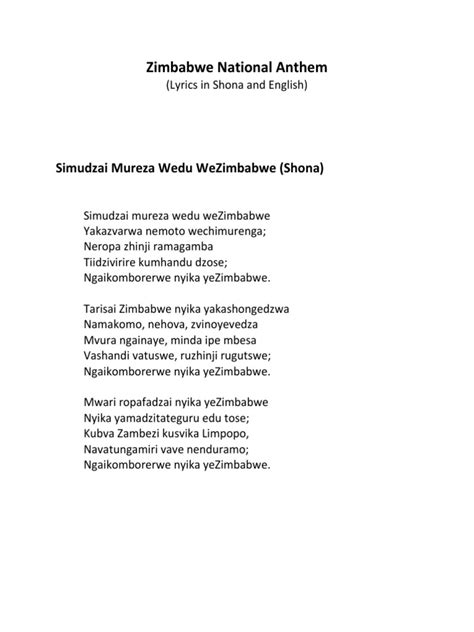 Zimbabwe National Anthem
(Lyrics in Shona and English)

Simudzai Mureza Wedu WeZimbabwe (Shona)

Simudzai mureza wedu weZimbabwe
Yakazvarwa nemoto wechimurenga;
Neropa zhinji ramagamba
Tiidzivirire kumhandu dzose;
Ngaikomborerwe nyika yeZimbabwe.

Tarisai Zimbabwe nyika yakashongedzwa
Namakomo, nehova, zvinoyevedza
Mvura ngainaye, minda ipe mbesa
Vashandi vatuswe, ruzhinji rugutswe;
Ngaikomborerwe nyika yeZimbabwe.

Mwari ropafadzai nyika yeZimbabwe
Nyika yamadzitateguru edu tose;
Kubva Zambezi kusvika Limpopo,
Navatungamiri vave nenduramo;
Ngaikomborerwe nyika yeZimbabwe.